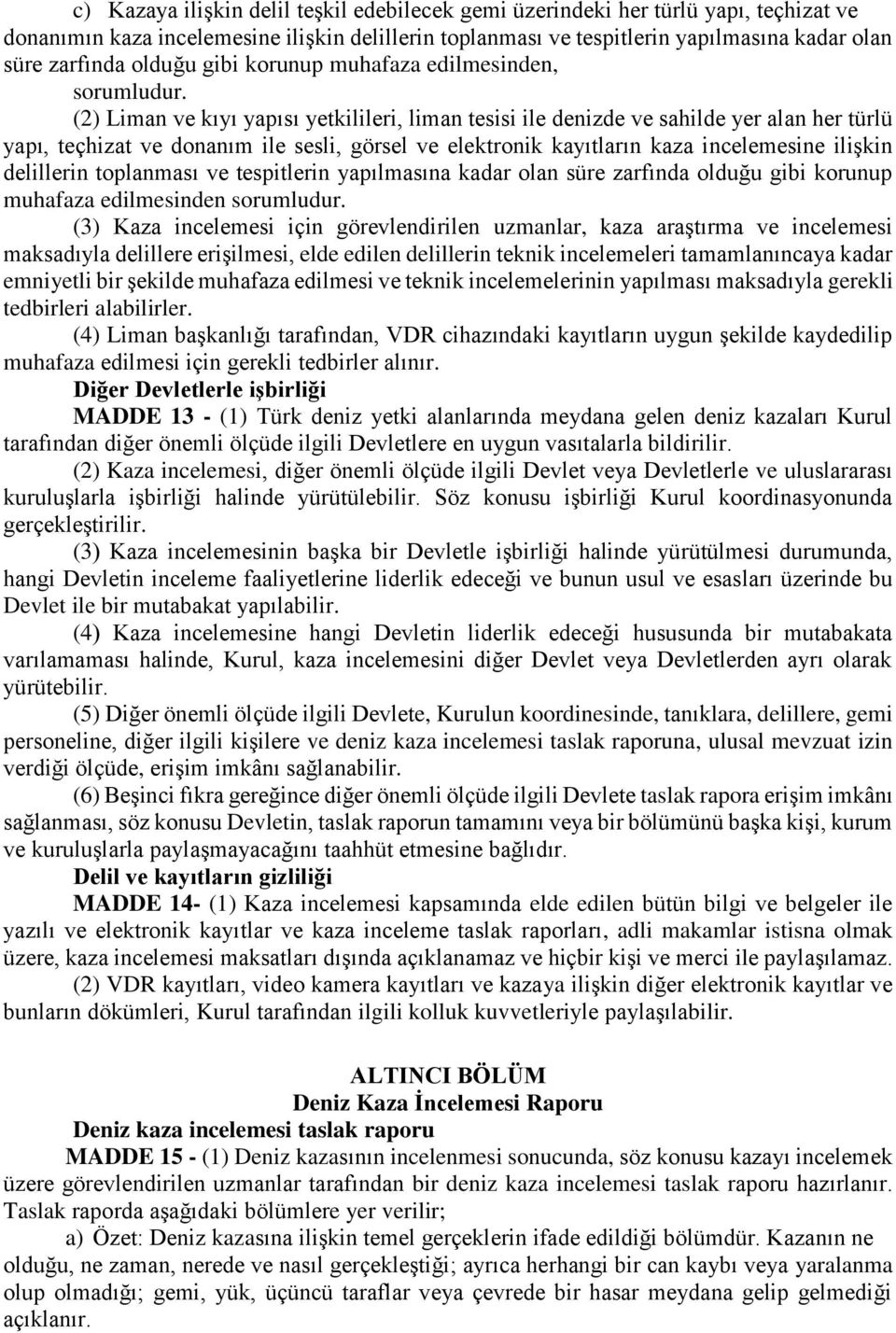 c) Kazaya ilişkin delil teşkil edebilecek gemi üzerindeki her türlü yapı, teçhizat ve donanımın kaza incelemesine ilişkin delillerin toplanması ve tespitlerin yapılmasına kadar olan süre zarfında olduğu gibi korunup muhafaza edilmesinden, sorumludur.

(2) Liman ve kıyı yapısı yetkilileri, liman tesisi ile denizde ve sahilde yer alan her türlü yapı, teçhizat ve donanım ile sesli, görsel ve elektronik kayıtların kaza incelemesine ilişkin delillerin toplanması ve tespitlerin yapılmasına kadar olan süre zarfında olduğu gibi korunup muhafaza edilmesinden sorumludur.

(3) Kaza incelemesi için görevlendirilen uzmanlar, kaza araştırma ve incelemesi maksadıyla delillere erişilmesi, elde edilen delillerin teknik incelemeleri tamamlanıncaya kadar emniyetli bir şekilde muhafaza edilmesi ve teknik incelemelerinin yapılması maksadıyla gerekli tedbirleri alabilirler.

(4) Liman başkanlığı tarafından, VDR cihazındaki kayıtların uygun şekilde kaydedilip muhafaza edilmesi için gerekli tedbirler alınır.

Diğer Devletlerle işbirliği

MADDE 13 - (1) Türk deniz yetki alanlarında meydana gelen deniz kazaları Kurul tarafından diğer önemli ölçüde ilgili Devletlere en uygun vasıtalarla bildirilir.

(2) Kaza incelemesi, diğer önemli ölçüde ilgili Devlet veya Devletlerle ve uluslararası kuruluşlarla işbirliği halinde yürütülebilir. Söz konusu işbirliği Kurul koordinasyonunda gerçekleştirilir.

(3) Kaza incelemesinin başka bir Devletle işbirliği halinde yürütülmesi durumunda, hangi Devletin inceleme faaliyetlerine liderlik edeceği ve bunun usul ve esasları üzerinde bu Devlet ile bir mutabakat yapılabilir.

(4) Kaza incelemesine hangi Devletin liderlik edeceği hususunda bir mutabakata varılamaması halinde, Kurul, kaza incelemesini diğer Devlet veya Devletlerden ayrı olarak yürütebilir.

(5) Diğer önemli ölçüde ilgili Devlete, Kurulun koordinesinde, tanıklara, delillere, gemi personeline, diğer ilgili kişilere ve deniz kaza incelemesi taslak raporuna, ulusal mevzuat izin verdiği ölçüde, erişim imkânı sağlanabilir.

(6) Beşinci fıkra gereğince diğer önemli ölçüde ilgili Devlete taslak rapora erişim imkânı sağlanması, söz konusu Devletin, taslak raporun tamamını veya bir bölümünü başka kişi, kurum ve kuruluşlarla paylaşmayacağını taahhüt etmesine bağlıdır.

Delil ve kayıtların gizliliği

MADDE 14- (1) Kaza incelemesi kapsamında elde edilen bütün bilgi ve belgeler ile yazılı ve elektronik kayıtlar ve kaza inceleme taslak raporları, adli makamlar istisna olmak üzere, kaza incelemesi maksatları dışında açıklanamaz ve hiçbir kişi ve merci ile paylaşılamaz.

(2) VDR kayıtları, video kamera kayıtları ve kazaya ilişkin diğer elektronik kayıtlar ve bunların dökümleri, Kurul tarafından ilgili kolluk kuvvetleriyle paylaşılabilir.

ALTINCI BÖLÜM
Deniz Kaza İncelemesi Raporu

Deniz kaza incelemesi taslak raporu

MADDE 15 - (1) Deniz kazasının incelenmesi sonucunda, söz konusu kazayı incelemek üzere görevlendirilen uzmanlar tarafından bir deniz kaza incelemesi taslak raporu hazırlanır. Taslak raporda aşağıdaki bölümlere yer verilir;

a) Özet: Deniz kazasına ilişkin temel gerçeklerin ifade edildiği bölümdür. Kazanın ne olduğu, ne zaman, nerede ve nasıl gerçekleştiği; ayrıca herhangi bir can kaybı veya yaralanma olup olmadığı; gemi, yük, üçüncü taraflar veya çevrede bir hasar meydana gelip gelmediği açıklanır.